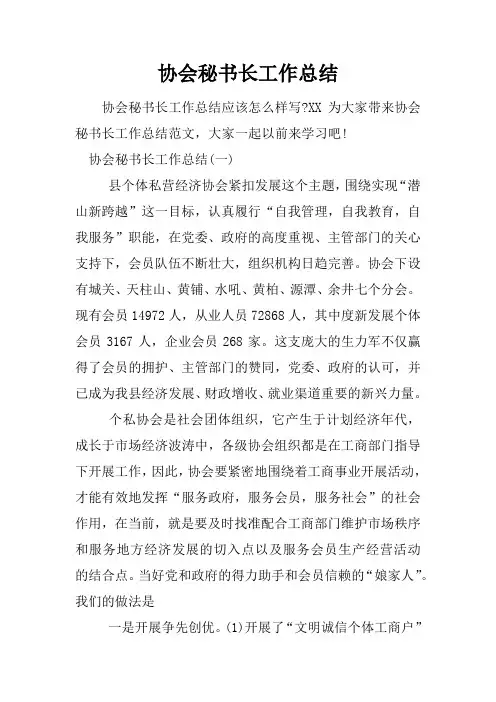 协会秘书长工作总结

协会秘书长工作总结应该怎么样写?XX 为大家带来协会秘书长工作总结范文，大家一起以前来学习吧!

协会秘书长工作总结(一)

县个体私营经济协会紧扣发展这个主题，围绕实现“潜山新跨越”这一目标，认真履行“自我管理，自我教育，自我服务”职能，在党委、政府的高度重视、主管部门的关心支持下，会员队伍不断壮大，组织机构日趋完善。协会下设有城关、天柱山、黄铺、水吼、黄柏、源潭、余井七个分会。现有会员 14972 人，从业人员 72868 人，其中度新发展个体会员 3167 人，企业会员 268 家。这支庞大的生力军不仅赢得了会员的拥护、主管部门的赞同，党委、政府的认可，并已成为我县经济发展、财政增收、就业渠道重要的新兴力量。

个私协会是社会团体组织，它产生于计划经济年代，成长于市场经济波涛中，各级协会组织都是在工商部门指导下开展工作，因此，协会要紧密地围绕着工商事业开展活动，才能有效地发挥“服务政府，服务会员，服务社会”的社会作用，在当前，就是要及时找准配合工商部门维护市场秩序和服务地方经济发展的切入点以及服务会员生产经营活动的结合点。当好党和政府的得力助手和会员信赖的“娘家人”。我们的做法是

一是开展争先创优。(1)开展了“文明诚信个体工商户”